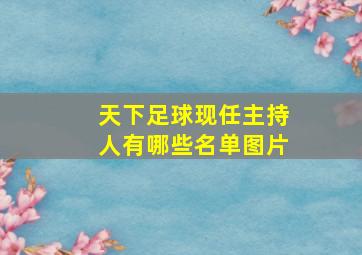 天下足球现任主持人有哪些名单图片